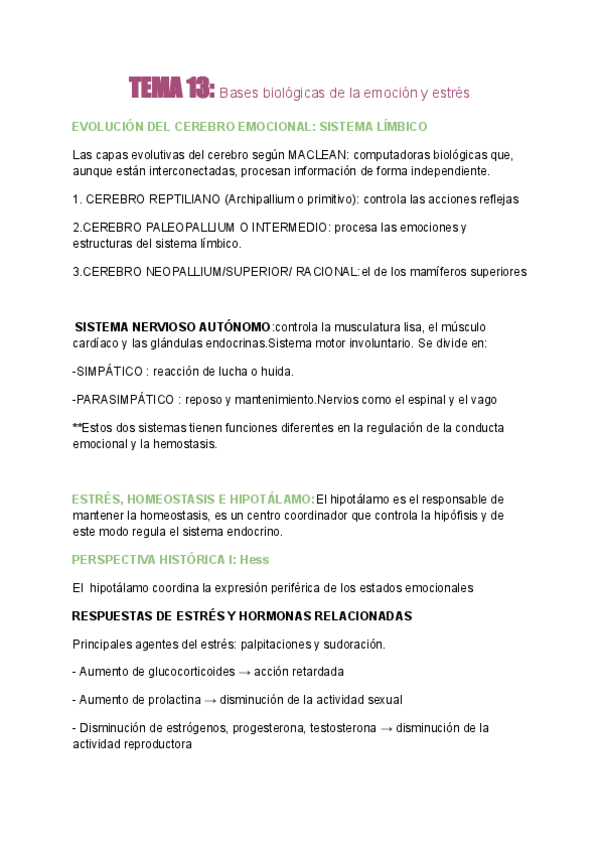 TEMA 13: Bases biológicas de la emoción y estrés

EVOLUCIÓN DEL CEREBRO EMOCIONAL: SISTEMA LÍMBICO

Las capas evolutivas del cerebro según MACLEAN: computadoras biológicas que, aunque están interconectadas, procesan información de forma independiente.

1. CEREBRO REPTILIANO (Archipallium o primitivo): controla las acciones reflejas

2.CEREBRO PALEOPALLIUM O INTERMEDIO: procesa las emociones y estructuras del sistema límbico.

3.CEREBRO NEOPALLIUM/SUPERIOR/ RACIONAL:el de los mamíferos superiores

SISTEMA NERVIOSO AUTÓNOMO:controla la musculatura lisa, el músculo cardíaco y las glándulas endocrinas.Sistema motor involuntario. Se divide en:

-SIMPÁTICO : reacción de lucha o huida.

-PARASIMPÁTICO : reposo y mantenimiento.Nervios como el espinal y el vago

**Estos dos sistemas tienen funciones diferentes en la regulación de la conducta emocional y la hemostasis.

ESTRÉS, HOMEOSTASIS E HIPOTÁLAMO:El hipotálamo es el responsable de mantener la homeostasis, es un centro coordinador que controla la hipófisis y de este modo regula el sistema endocrino.

PERSPECTIVA HISTÓRICA I: Hess

El hipotálamo coordina la expresión periférica de los estados emocionales

RESPUESTAS DE ESTRÉS Y HORMONAS RELACIONADAS

Principales agentes del estrés: palpitaciones y sudoración.

- Aumento de glucocorticoides → acción retardada

- Aumento de prolactina → disminución de la actividad sexual

- Disminución de estrógenos, progesterona, testosterona → disminución de la actividad reproductora